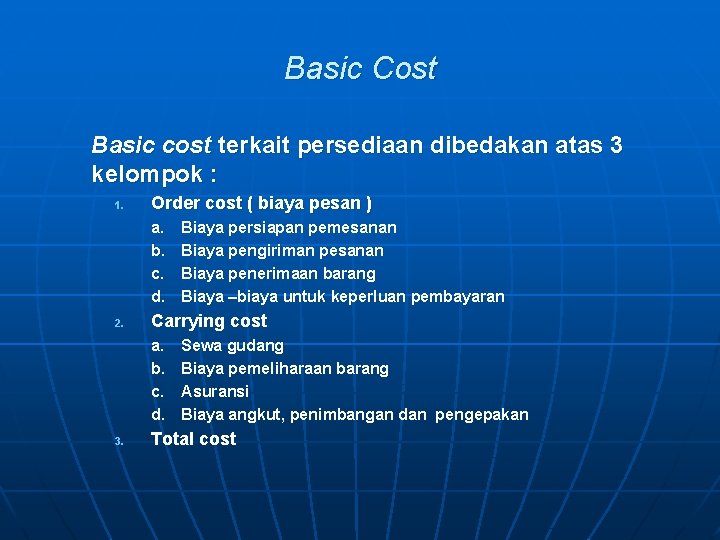 Basic Cost

Basic cost terkait persediaan dibedakan atas 3 kelompok :

1. Order cost ( biaya pesan )
a. Biaya persiapan pemesanan
b. Biaya pengiriman pesanan
c. Biaya penerimaan barang
d. Biaya –biaya untuk keperluan pembayaran
2. Carrying cost
a. Sewa gudang
b. Biaya pemeliharaan barang
c. Asuransi
d. Biaya angkut, penimbangan dan pengepakan
3. Total cost